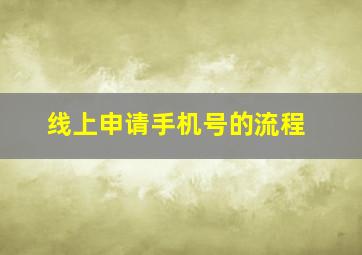 线上申请手机号的流程